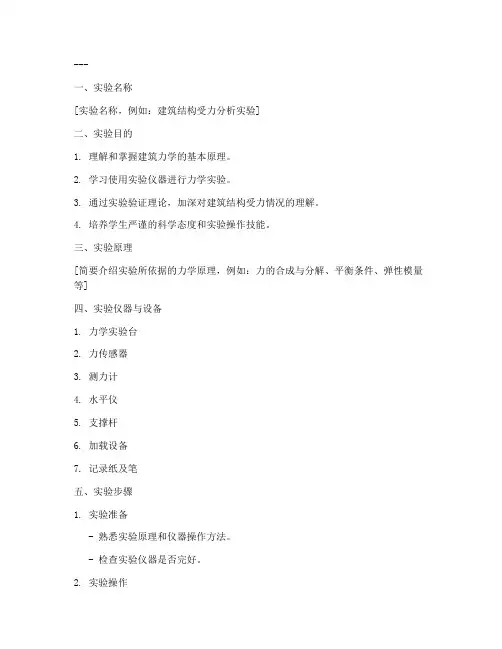 ---

一、实验名称

[实验名称，例如：建筑结构受力分析实验]

二、实验目的

1. 理解和掌握建筑力学的基本原理。

2. 学习使用实验仪器进行力学实验。

3. 通过实验验证理论，加深对建筑结构受力情况的理解。

4. 培养学生严谨的科学态度和实验操作技能。

三、实验原理

[简要介绍实验所依据的力学原理，例如：力的合成与分解、平衡条件、弹性模量等]

四、实验仪器与设备

1. 力学实验台

2. 力传感器

3. 测力计

4. 水平仪

5. 支撑杆

6. 加载设备

7. 记录纸及笔

五、实验步骤

1. 实验准备

- 熟悉实验原理和仪器操作方法。

- 检查实验仪器是否完好。

2. 实验操作